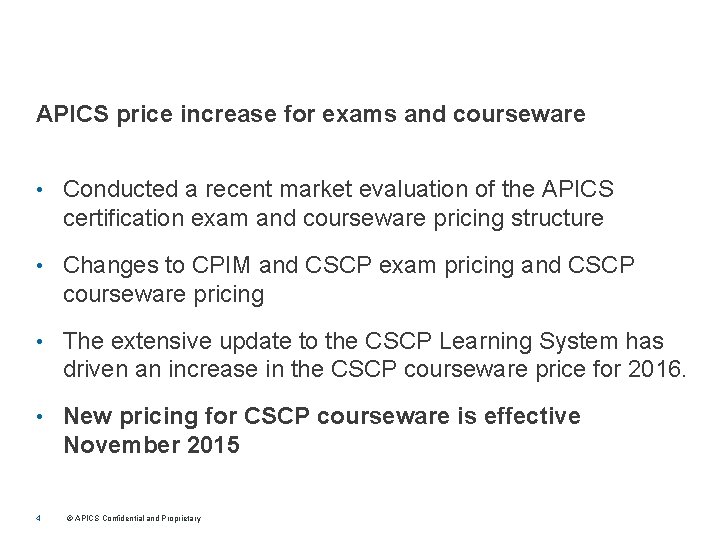 APICS price increase for exams and courseware

• Conducted a recent market evaluation of the APICS certification exam and courseware pricing structure

• Changes to CPIM and CSCP exam pricing and CSCP courseware pricing

• The extensive update to the CSCP Learning System has driven an increase in the CSCP courseware price for 2016.

• New pricing for CSCP courseware is effective November 2015

4 © APICS Confidential and Proprietary